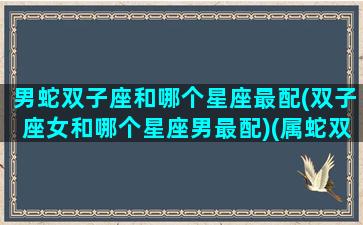 男蛇双子座和哪个星座最配(双子座女和哪个星座男最配)(属蛇双